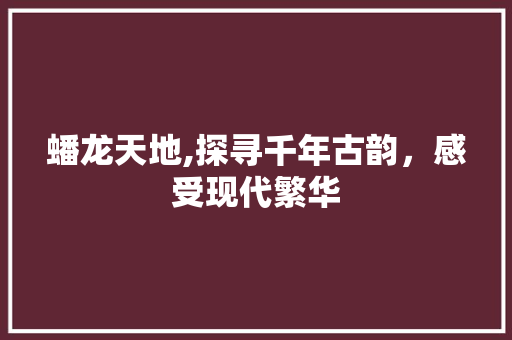 蟠龙天地,探寻千年古韵，感受现代繁华